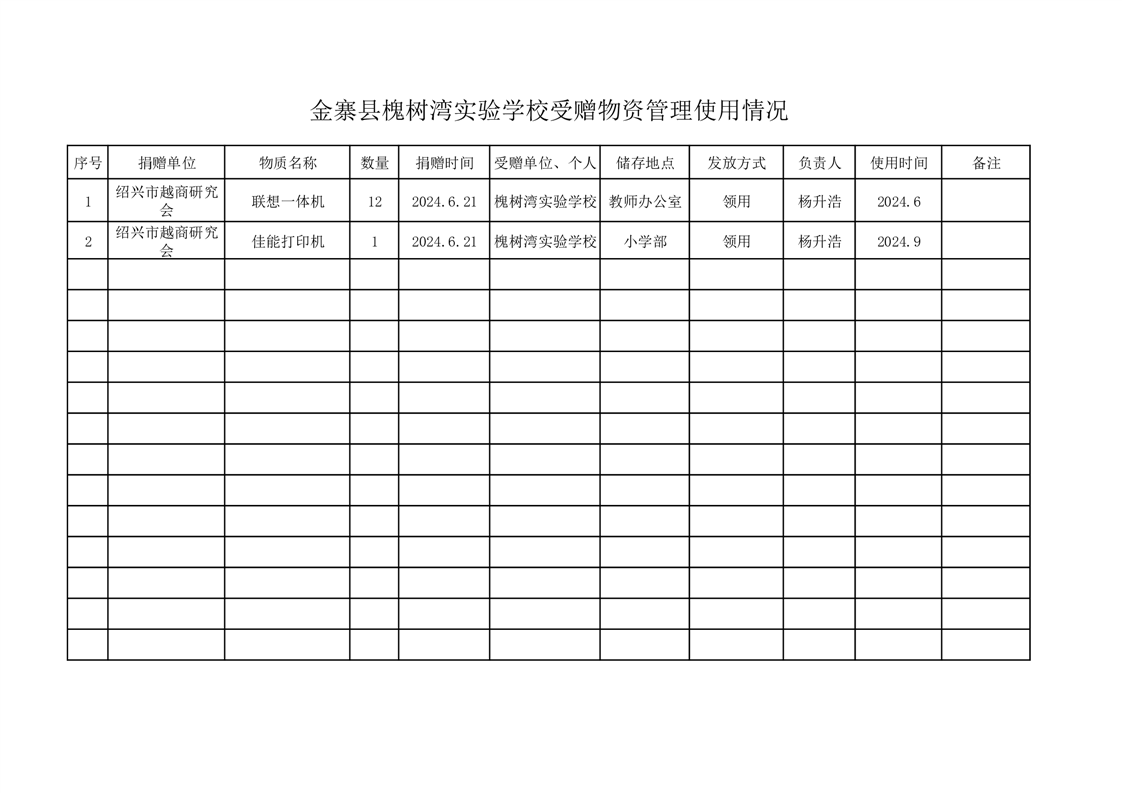 金寨县槐树湾实验学校受赠物资管理使用情况

| 序号 | 捐赠单位 | 物质名称 | 数量 | 捐赠时间 | 受赠单位、个人 | 储存地点 | 发放方式 | 负责人 | 使用时间 | 备注 |
|---|---|---|---|---|---|---|---|---|---|---|
| 1 | 绍兴市越商研究会 | 联想一体机 | 12 | 2024.6.21 | 槐树湾实验学校 | 教师办公室 | 领用 | 杨升浩 | 2024.6 | |
| 2 | 绍兴市越商研究会 | 佳能打印机 | 1 | 2024.6.21 | 槐树湾实验学校 | 小学部 | 领用 | 杨升浩 | 2024.9 | |
| | | | | | | | | | | |
| | | | | | | | | | | |
| | | | | | | | | | | |
| | | | | | | | | | | |
| | | | | | | | | | | |
| | | | | | | | | | | |
| | | | | | | | | | | |
| | | | | | | | | | | |
| | | | | | | | | | | |
| | | | | | | | | | | |
| | | | | | | | | | | |
| | | | | | | | | | | |
| | | | | | | | | | | |